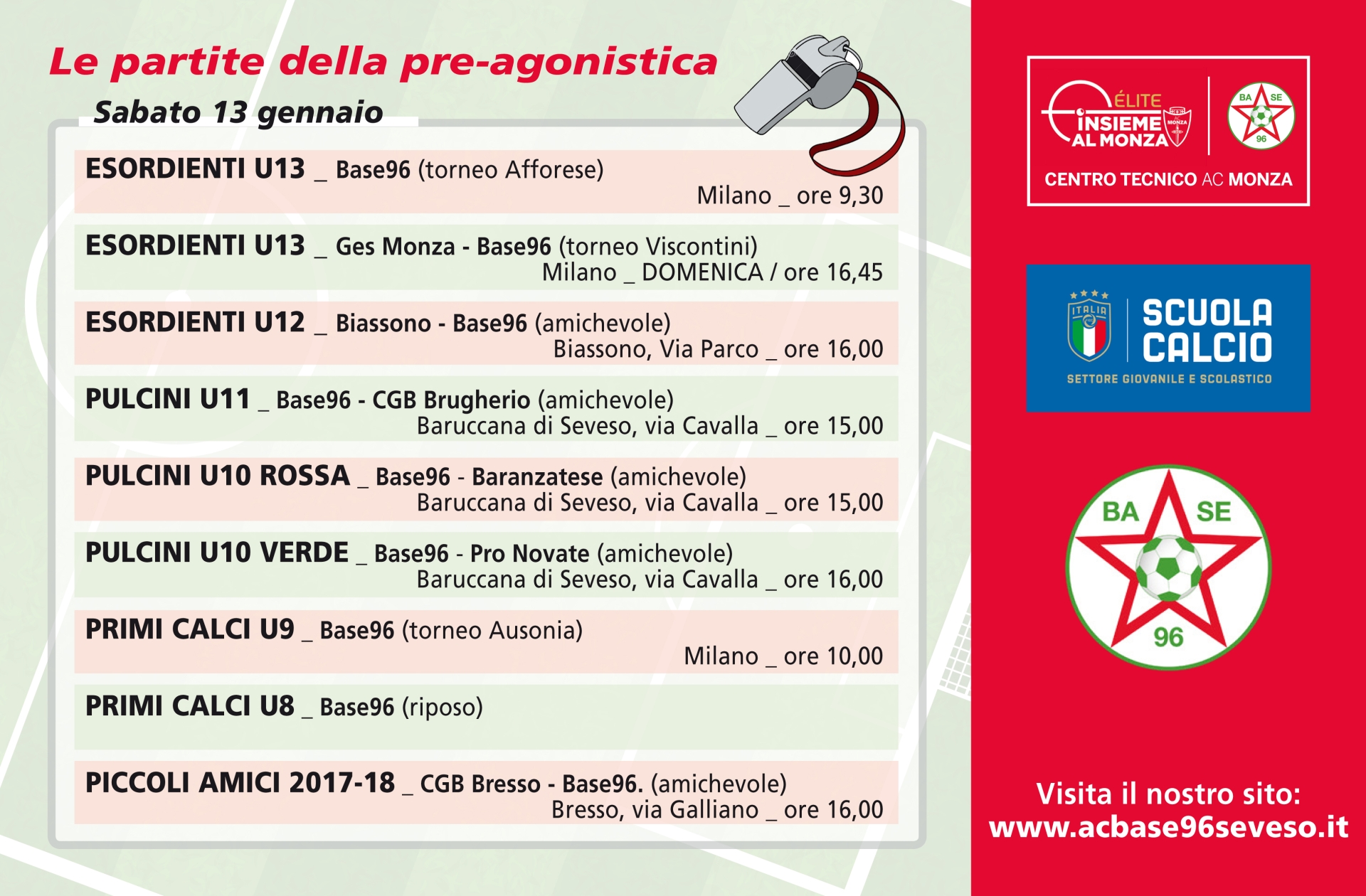 Le partite della pre-agonistica

Sabato 13 gennaio

ESORDIENTI U13 _ Base96 (torneo Afforese)
Milano _ ore 9,30

ESORDIENTI U13 _ Ges Monza - Base96 (torneo Viscontini)
Milano _ DOMENICA / ore 16,45

ESORDIENTI U12 _ Biassono - Base96 (amichevole)
Biassono, Via Parco _ ore 16,00

PULCINI U11 _ Base96 - CGB Brugherio (amichevole)
Baruccana di Seveso, via Cavalla _ ore 15,00

PULCINI U10 ROSSA _ Base96 - Baranzatese (amichevole)
Baruccana di Seveso, via Cavalla _ ore 15,00

PULCINI U10 VERDE _ Base96 - Pro Novate (amichevole)
Baruccana di Seveso, via Cavalla _ ore 16,00

PRIMI CALCI U9 _ Base96 (torneo Ausonia)
Milano _ ore 10,00

PRIMI CALCI U8 _ Base96 (riposo)

PICCOLI AMICI 2017-18 _ CGB Bresso - Base96. (amichevole)
Bresso, via Galliano _ ore 16,00

ÉLITE
INSIEME AL MONZA
MONZA
BA SE
96
CENTRO TECNICO AC MONZA

ITALIA
SCUOLA CALCIO
SETTORE GIOVANILE E SCOLASTICO

BA SE
96

Visita il nostro sito:
www.acbase96seveso.it